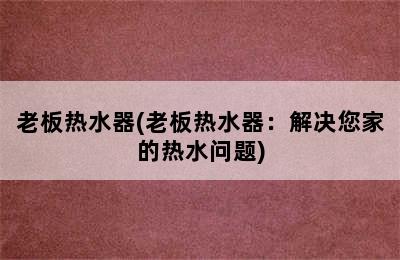 老板热水器(老板热水器：解决您家的热水问题)